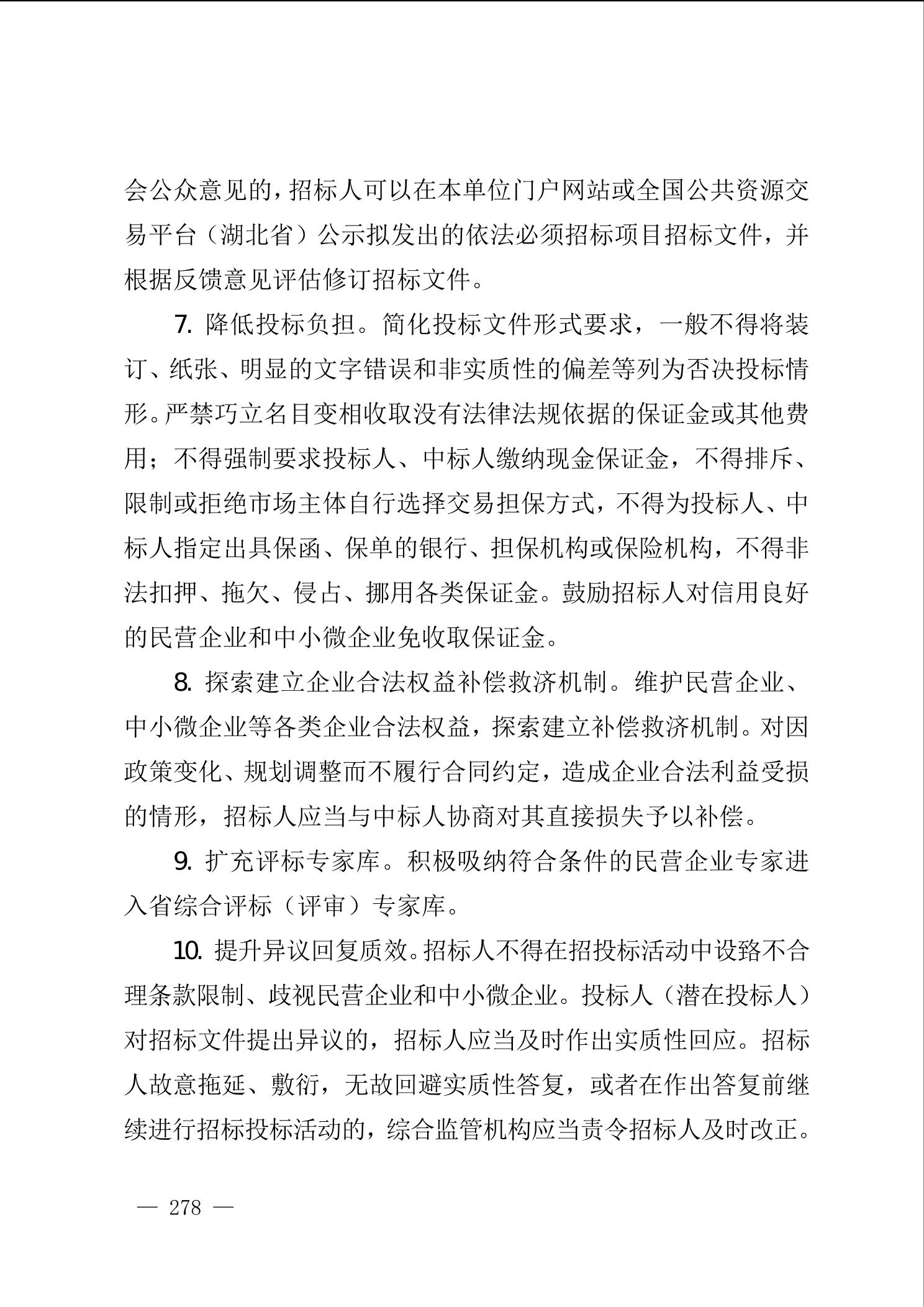 会公众意见的，招标人可以在本单位门户网站或全国公共资源交易平台（湖北省）公示拟发出的依法必须招标项目招标文件，并根据反馈意见评估修订招标文件。

7. 降低投标负担。简化投标文件形式要求，一般不得将装订、纸张、明显的文字错误和非实质性的偏差等列为否决投标情形。严禁巧立名目变相收取没有法律法规依据的保证金或其他费用；不得强制要求投标人、中标人缴纳现金保证金，不得排斥、限制或拒绝市场主体自行选择交易担保方式，不得为投标人、中标人指定出具保函、保单的银行、担保机构或保险机构，不得非法扣押、拖欠、侵占、挪用各类保证金。鼓励招标人对信用良好的民营企业和中小微企业免收取保证金。

8. 探索建立企业合法权益补偿救济机制。维护民营企业、中小微企业等各类企业合法权益，探索建立补偿救济机制。对因政策变化、规划调整而不履行合同约定，造成企业合法利益受损的情形，招标人应当与中标人协商对其直接损失予以补偿。

9. 扩充评标专家库。积极吸纳符合条件的民营企业专家进入省综合评标（评审）专家库。

10. 提升异议回复质效。招标人不得在招投标活动中设路不合理条款限制、歧视民营企业和中小微企业。投标人（潜在投标人）对招标文件提出异议的，招标人应当及时作出实质性回应。招标人故意拖延、敷衍，无故回避实质性答复，或者在作出答复前继续进行招标投标活动的，综合监管机构应当责令招标人及时改正。

— 278 —